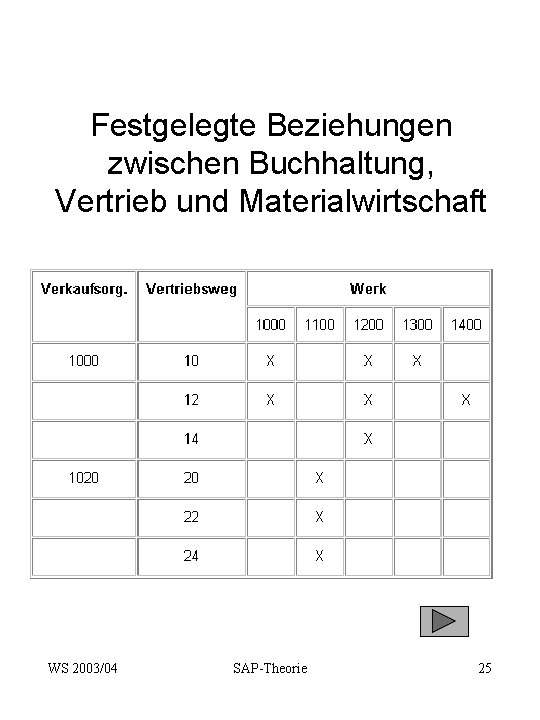 Festgelegte Beziehungen zwischen Buchhaltung, Vertrieb und Materialwirtschaft

| Verkaufsorg. | Vertriebsweg | Werk | | | | |
|---|---|---|---|---|---|---|
| | | 1000 | 1100 | 1200 | 1300 | 1400 |
| 1000 | 10 | X | | X | X | |
| | 12 | X | | X | | X |
| | 14 | | | X | | |
| 1020 | 20 | | X | | | |
| | 22 | | X | | | |
| | 24 | | X | | | |

WS 2003/04
SAP-Theorie
25